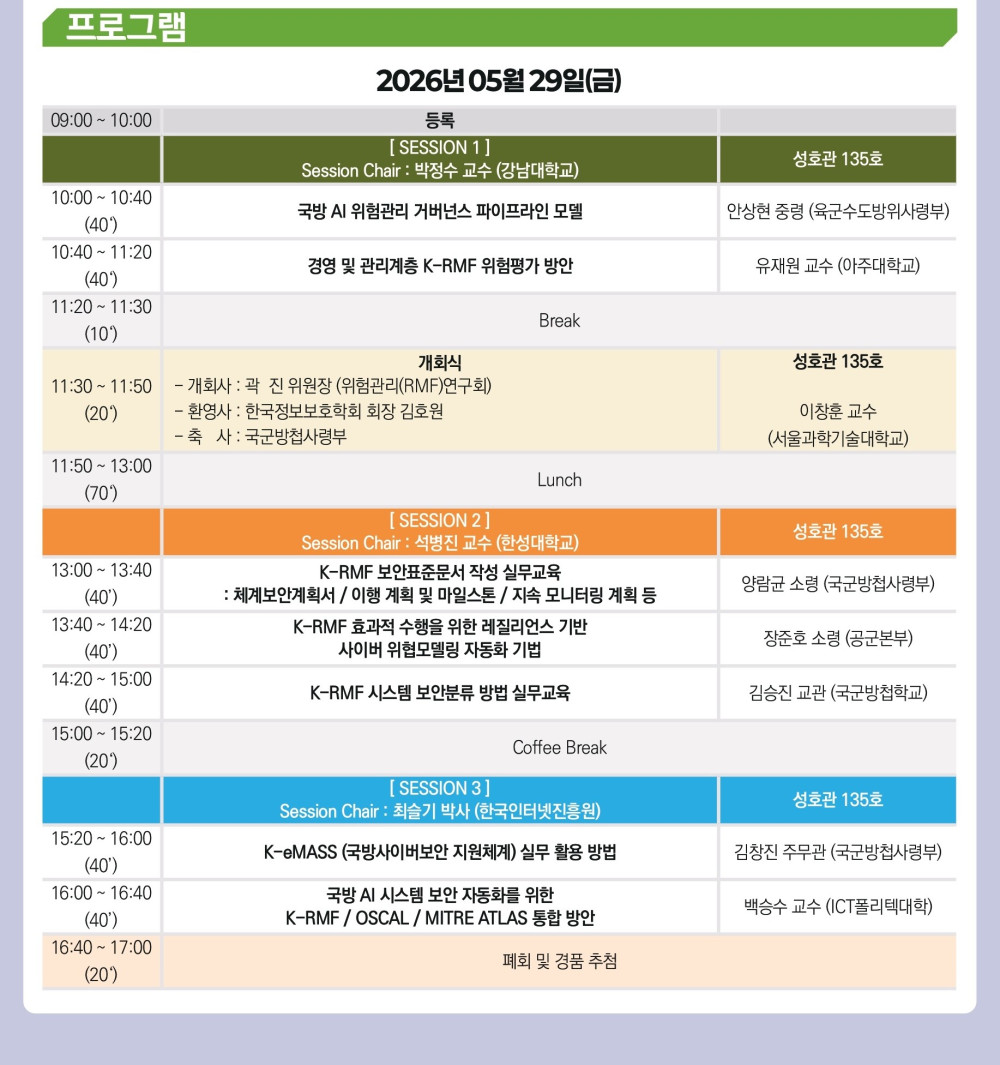 프로그램

2026년 05월 29일(금)

| 09:00 ~ 10:00 | 등록 | |
|---|---|---|
| | [ SESSION 1 ] Session Chair : 박정수 교수 (강남대학교) | 성호관 135호 |
| 10:00 ~ 10:40 (40') | 국방 AI 위험관리 거버넌스 파이프라인 모델 | 안상현 중령 (육군수도방위사령부) |
| 10:40 ~ 11:20 (40') | 경영 및 관리계층 K-RMF 위험평가 방안 | 유재원 교수 (아주대학교) |
| 11:20 ~ 11:30 (10') | Break | |
| 11:30 ~ 11:50 (20') | 개회식 - 개회사 : 곽 진 위원장 (위험관리(RMF)연구회) - 환영사 : 한국정보보호학회 회장 김호원 - 축 사 : 국군방첩사령부 | 성호관 135호 이창훈 교수 (서울과학기술대학교) |
| 11:50 ~ 13:00 (70') | Lunch | |
| | [ SESSION 2 ] Session Chair : 석병진 교수 (한성대학교) | 성호관 135호 |
| 13:00 ~ 13:40 (40') | K-RMF 보안표준문서 작성 실무교육 : 체계보안계획서 / 이행 계획 및 마일스톤 / 지속 모니터링 계획 등 | 양람균 소령 (국군방첩사령부) |
| 13:40 ~ 14:20 (40') | K-RMF 효과적 수행을 위한 레질리언스 기반 사이버 위협모델링 자동화 기법 | 장준호 소령 (공군본부) |
| 14:20 ~ 15:00 (40') | K-RMF 시스템 보안분류 방법 실무교육 | 김승진 교관 (국군방첩학교) |
| 15:00 ~ 15:20 (20') | Coffee Break | |
| | [ SESSION 3 ] Session Chair : 최슬기 박사 (한국인터넷진흥원) | 성호관 135호 |
| 15:20 ~ 16:00 (40') | K-eMASS (국방사이버보안 지원체계) 실무 활용 방법 | 김창진 주무관 (국군방첩사령부) |
| 16:00 ~ 16:40 (40') | 국방 AI 시스템 보안 자동화를 위한 K-RMF / OSCAL / MITRE ATLAS 통합 방안 | 백승수 교수 (ICT폴리텍대학) |
| 16:40 ~ 17:00 (20') | 폐회 및 경품 추첨 | |